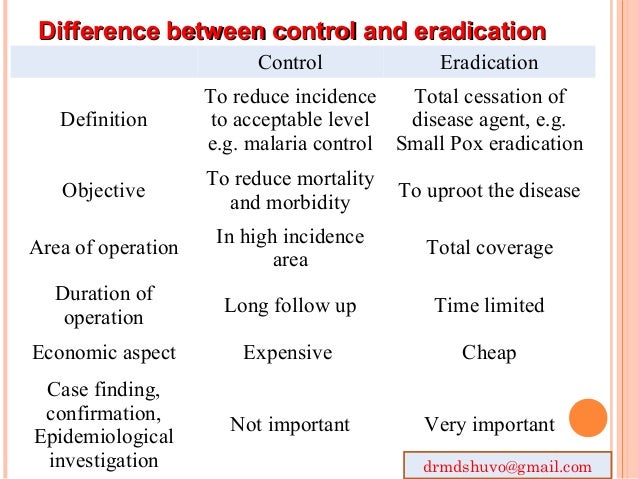 Difference between control and eradication

| | Control | Eradication |
|---|---|---|
| Definition | To reduce incidence to acceptable level e.g. malaria control | Total cessation of disease agent, e.g. Small Pox eradication |
| Objective | To reduce mortality and morbidity | To uproot the disease |
| Area of operation | In high incidence area | Total coverage |
| Duration of operation | Long follow up | Time limited |
| Economic aspect | Expensive | Cheap |
| Case finding, confirmation, Epidemiological investigation | Not important | Very important |

drmdshuvo@gmail.com